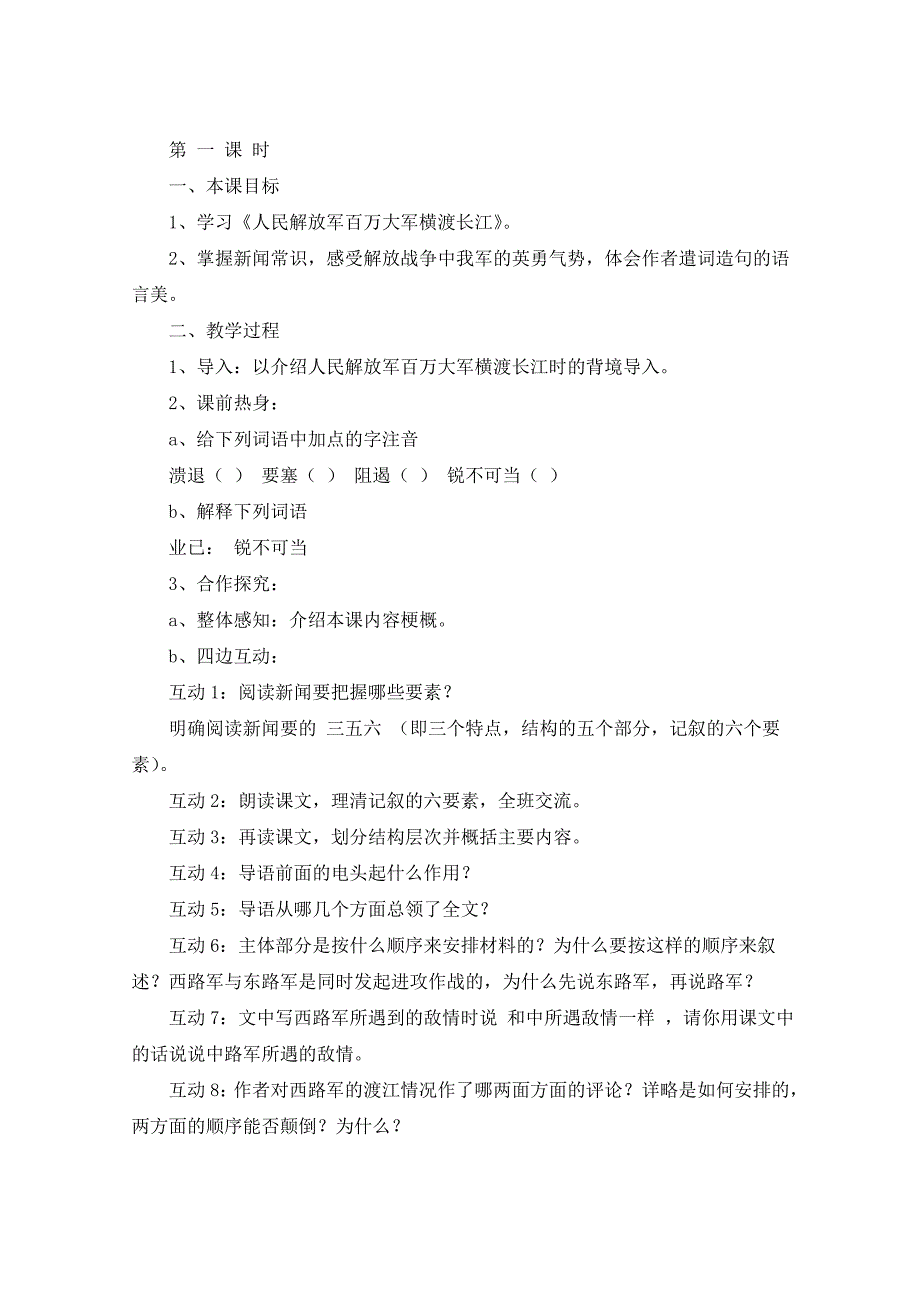 第 一 课 时

一、本课目标

1、学习《人民解放军百万大军横渡长江》。

2、掌握新闻常识，感受解放战争中我军的英勇气势，体会作者遣词造句的语言美。

二、教学过程

1、导入：以介绍人民解放军百万大军横渡长江时的背境导入。

2、课前热身：

a、给下列词语中加点的字注音

溃退（ ） 要塞（ ） 阻遏（ ） 锐不可当（ ）

b、解释下列词语

业已： 锐不可当

3、合作探究：

a、整体感知：介绍本课内容梗概。

b、四边互动：

互动 1：阅读新闻要把握哪些要素？

明确阅读新闻要的 三五六 （即三个特点，结构的五个部分，记叙的六个要素）。

互动 2：朗读课文，理清记叙的六要素，全班交流。

互动 3：再读课文，划分结构层次并概括主要内容。

互动 4：导语前面的电头起什么作用？

互动 5：导语从哪几个方面总领了全文？

互动 6：主体部分是按什么顺序来安排材料的？为什么要按这样的顺序来叙述？西路军与东路军是同时发起进攻作战的，为什么先说东路军，再说路军？

互动 7：文中写西路军所遇到的敌情时说 和中所遇敌情一样 ，请你用课文中的话说说中路军所遇的敌情。

互动 8：作者对西路军的渡江情况作了哪两面方面的评论？详略是如何安排的，两方面的顺序能否颠倒？为什么？